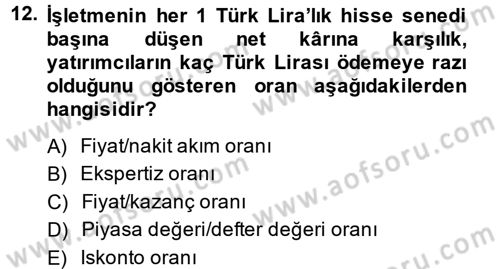 12. İşletmenin her 1 Türk Lira'lık hisse senedi başına düşen net kârına karşılık, yatırımcıların kaç Türk Lirası ödemeye razı olduğunu gösteren oran aşağıdakilerden hangisidir?

A) Fiyat/nakit akım oranı
B) Ekspertiz oranı
C) Fiyat/kazanç oranı
D) Piyasa değeri/defter değeri oranı
E) Iskonto oranı

www.aofsoru.com